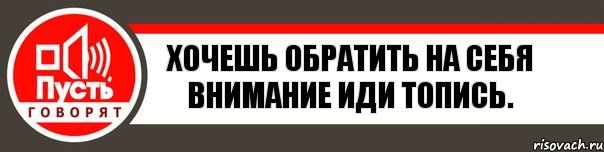 Пусть
ГОВОРЯТ

ХОЧЕШЬ ОБРАТИТЬ НА СЕБЯ ВНИМАНИЕ ИДИ ТОПИСЬ.

risovach.ru